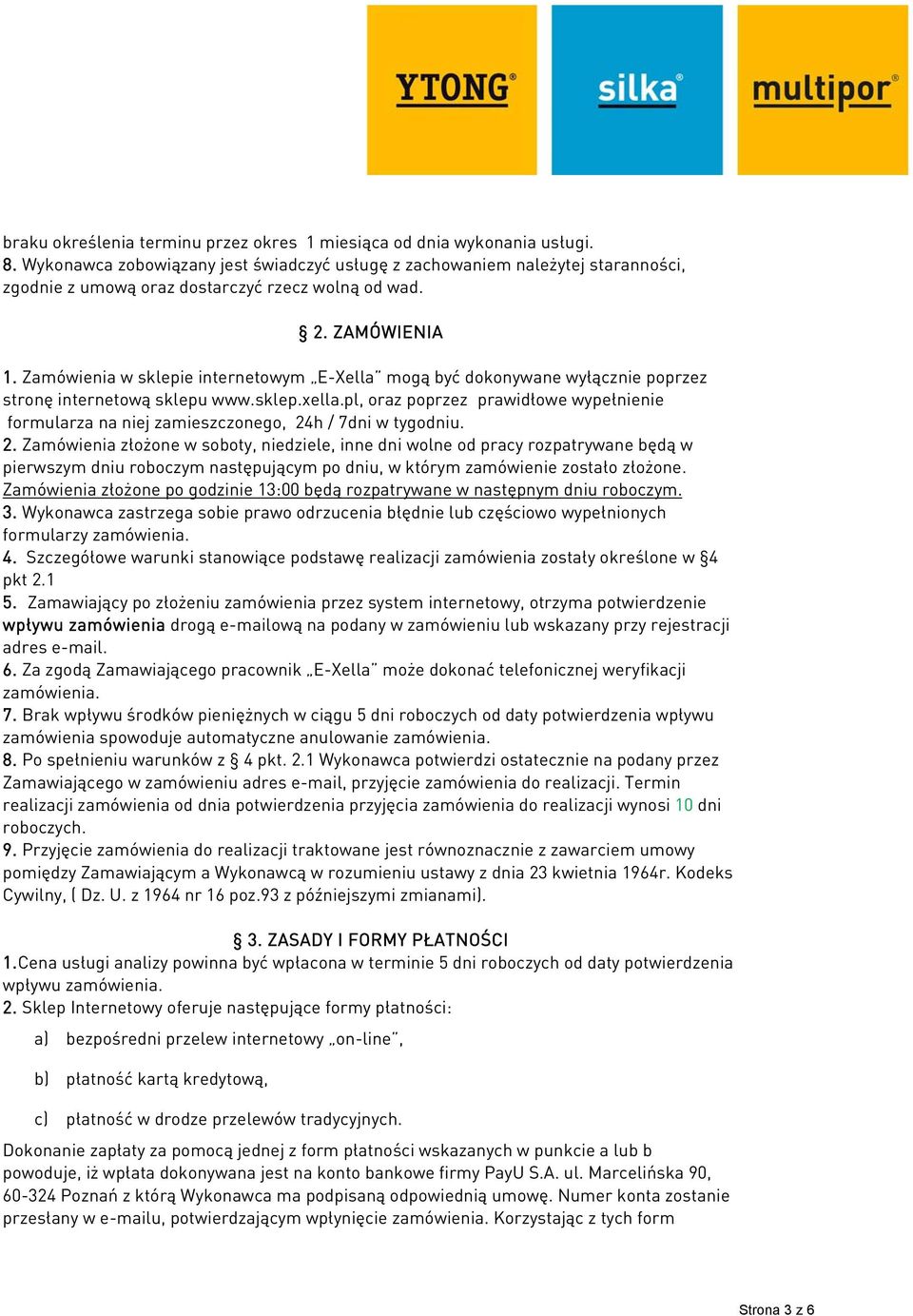 YTONG® silka® multipor®

braku określenia terminu przez okres 1 miesiąca od dnia wykonania usługi.
8. Wykonawca zobowiązany jest świadczyć usługę z zachowaniem należytej staranności, zgodnie z umową oraz dostarczyć rzecz wolną od wad.

§ 2. ZAMÓWIENIA

1. Zamówienia w sklepie internetowym „E-Xella" mogą być dokonywane wyłącznie poprzez stronę internetową sklepu www.sklep.xella.pl, oraz poprzez prawidłowe wypełnienie formularza na niej zamieszczonego, 24h / 7dni w tygodniu.
2. Zamówienia złożone w soboty, niedziele, inne dni wolne od pracy rozpatrywane będą w pierwszym dniu roboczym następującym po dniu, w którym zamówienie zostało złożone. Zamówienia złożone po godzinie 13:00 będą rozpatrywane w następnym dniu roboczym.
3. Wykonawca zastrzega sobie prawo odrzucenia błędnie lub częściowo wypełnionych formularzy zamówienia.
4. Szczegółowe warunki stanowiące podstawę realizacji zamówienia zostały określone w §4 pkt 2.1
5. Zamawiający po złożeniu zamówienia przez system internetowy, otrzyma potwierdzenie wpływu zamówienia drogą e-mailową na podany w zamówieniu lub wskazany przy rejestracji adres e-mail.
6. Za zgodą Zamawiającego pracownik „E-Xella" może dokonać telefonicznej weryfikacji zamówienia.
7. Brak wpływu środków pieniężnych w ciągu 5 dni roboczych od daty potwierdzenia wpływu zamówienia spowoduje automatyczne anulowanie zamówienia.
8. Po spełnieniu warunków z § 4 pkt. 2.1 Wykonawca potwierdzi ostatecznie na podany przez Zamawiającego w zamówieniu adres e-mail, przyjęcie zamówienia do realizacji. Termin realizacji zamówienia od dnia potwierdzenia przyjęcia zamówienia do realizacji wynosi 10 dni roboczych.
9. Przyjęcie zamówienia do realizacji traktowane jest równoznacznie z zawarciem umowy pomiędzy Zamawiającym a Wykonawcą w rozumieniu ustawy z dnia 23 kwietnia 1964r. Kodeks Cywilny, ( Dz. U. z 1964 nr 16 poz.93 z późniejszymi zmianami).

§ 3. ZASADY I FORMY PŁATNOŚCI

1.Cena usługi analizy powinna być wpłacona w terminie 5 dni roboczych od daty potwierdzenia wpływu zamówienia.
2. Sklep Internetowy oferuje następujące formy płatności:
a) bezpośredni przelew internetowy „on-line",
b) płatność kartą kredytową,
c) płatność w drodze przelewów tradycyjnych.

Dokonanie zapłaty za pomocą jednej z form płatności wskazanych w punkcie a lub b powoduje, iż wpłata dokonywana jest na konto bankowe firmy PayU S.A. ul. Marcelińska 90, 60-324 Poznań z którą Wykonawca ma podpisaną odpowiednią umowę. Numer konta zostanie przesłany w e-mailu, potwierdzającym wpłynięcie zamówienia. Korzystając z tych form

Strona 3 z 6